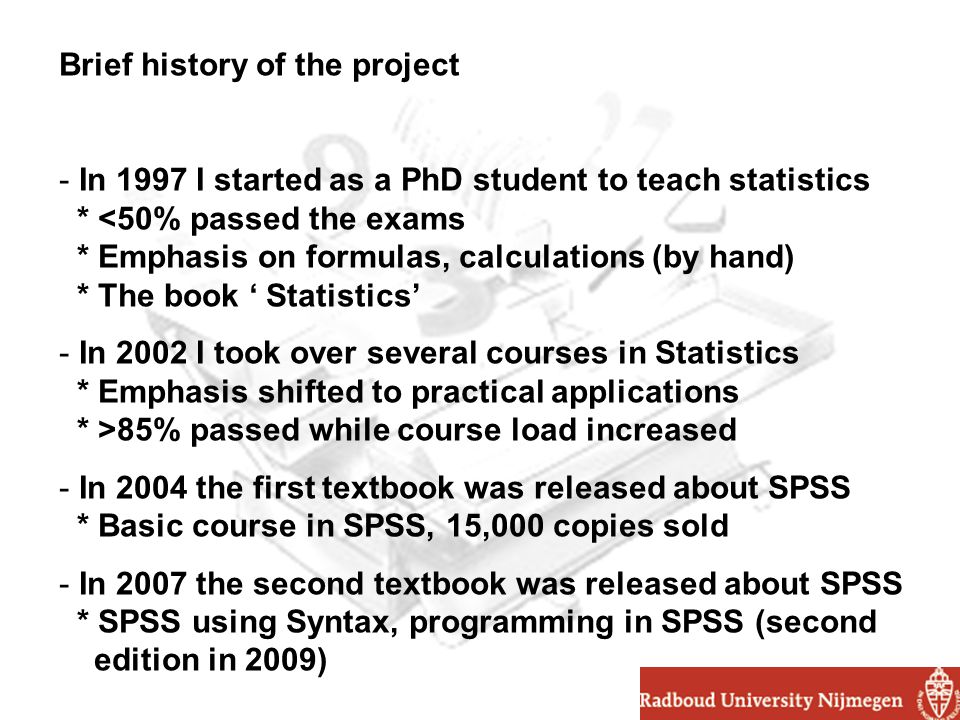 Brief history of the project

- In 1997 I started as a PhD student to teach statistics
* <50% passed the exams
* Emphasis on formulas, calculations (by hand)
* The book ‘ Statistics’

- In 2002 I took over several courses in Statistics
* Emphasis shifted to practical applications
* >85% passed while course load increased

- In 2004 the first textbook was released about SPSS
* Basic course in SPSS, 15,000 copies sold

- In 2007 the second textbook was released about SPSS
* SPSS using Syntax, programming in SPSS (second edition in 2009)

Radboud University Nijmegen